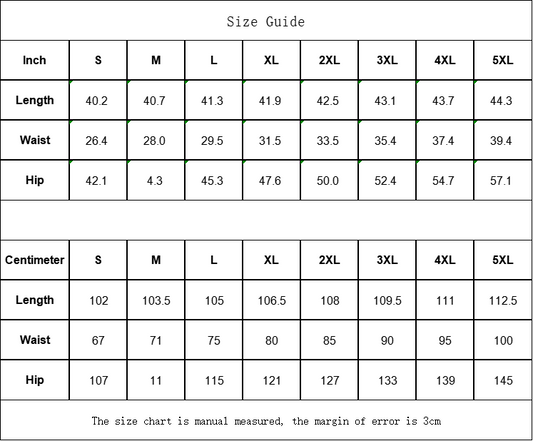 Size Guide

| Inch | S | M | L | XL | 2XL | 3XL | 4XL | 5XL |
|---|---|---|---|---|---|---|---|---|
| Length | 40.2 | 40.7 | 41.3 | 41.9 | 42.5 | 43.1 | 43.7 | 44.3 |
| Waist | 26.4 | 28.0 | 29.5 | 31.5 | 33.5 | 35.4 | 37.4 | 39.4 |
| Hip | 42.1 | 4.3 | 45.3 | 47.6 | 50.0 | 52.4 | 54.7 | 57.1 |

| Centimeter | S | M | L | XL | 2XL | 3XL | 4XL | 5XL |
|---|---|---|---|---|---|---|---|---|
| Length | 102 | 103.5 | 105 | 106.5 | 108 | 109.5 | 111 | 112.5 |
| Waist | 67 | 71 | 75 | 80 | 85 | 90 | 95 | 100 |
| Hip | 107 | 11 | 115 | 121 | 127 | 133 | 139 | 145 |

The size chart is manual measured, the margin of error is 3cm